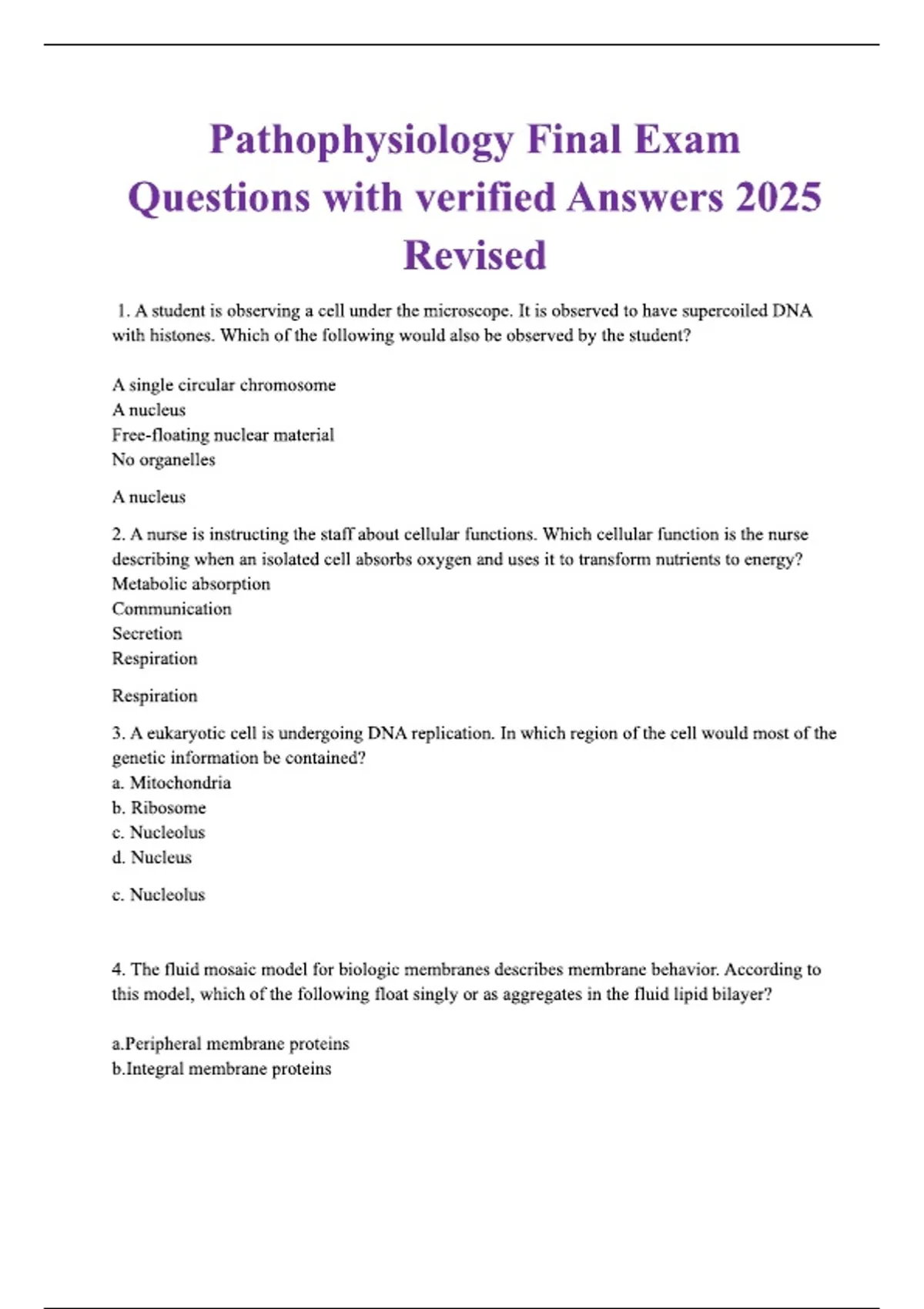 Pathophysiology Final Exam Questions with verified Answers 2025 Revised

1. A student is observing a cell under the microscope. It is observed to have supercoiled DNA with histones. Which of the following would also be observed by the student?

A single circular chromosome
A nucleus
Free-floating nuclear material
No organelles

A nucleus

2. A nurse is instructing the staff about cellular functions. Which cellular function is the nurse describing when an isolated cell absorbs oxygen and uses it to transform nutrients to energy?
Metabolic absorption
Communication
Secretion
Respiration

Respiration

3. A eukaryotic cell is undergoing DNA replication. In which region of the cell would most of the genetic information be contained?
a. Mitochondria
b. Ribosome
c. Nucleolus
d. Nucleus

c. Nucleolus

4. The fluid mosaic model for biologic membranes describes membrane behavior. According to this model, which of the following float singly or as aggregates in the fluid lipid bilayer?

a.Peripheral membrane proteins
b.Integral membrane proteins